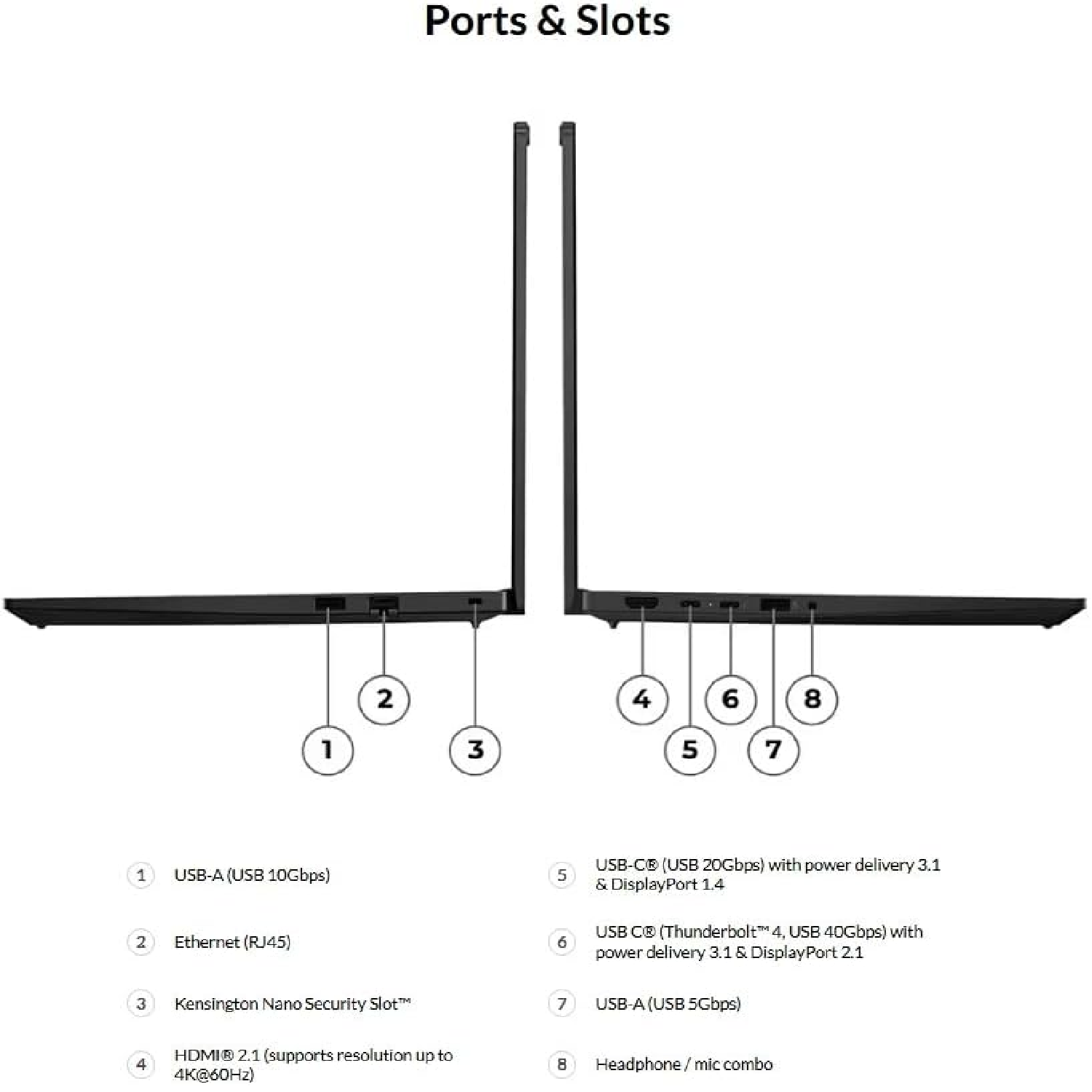 Ports & Slots

2
1
3
4
6
8
5
7

1 USB-A (USB 10Gbps)

2 Ethernet (RJ45)

3 Kensington Nano Security Slot™

4 HDMI® 2.1 (supports resolution up to 4K@60Hz)

5 USB-C® (USB 20Gbps) with power delivery 3.1 & DisplayPort 1.4

6 USB C® (Thunderbolt™ 4, USB 40Gbps) with power delivery 3.1 & DisplayPort 2.1

7 USB-A (USB 5Gbps)

8 Headphone / mic combo